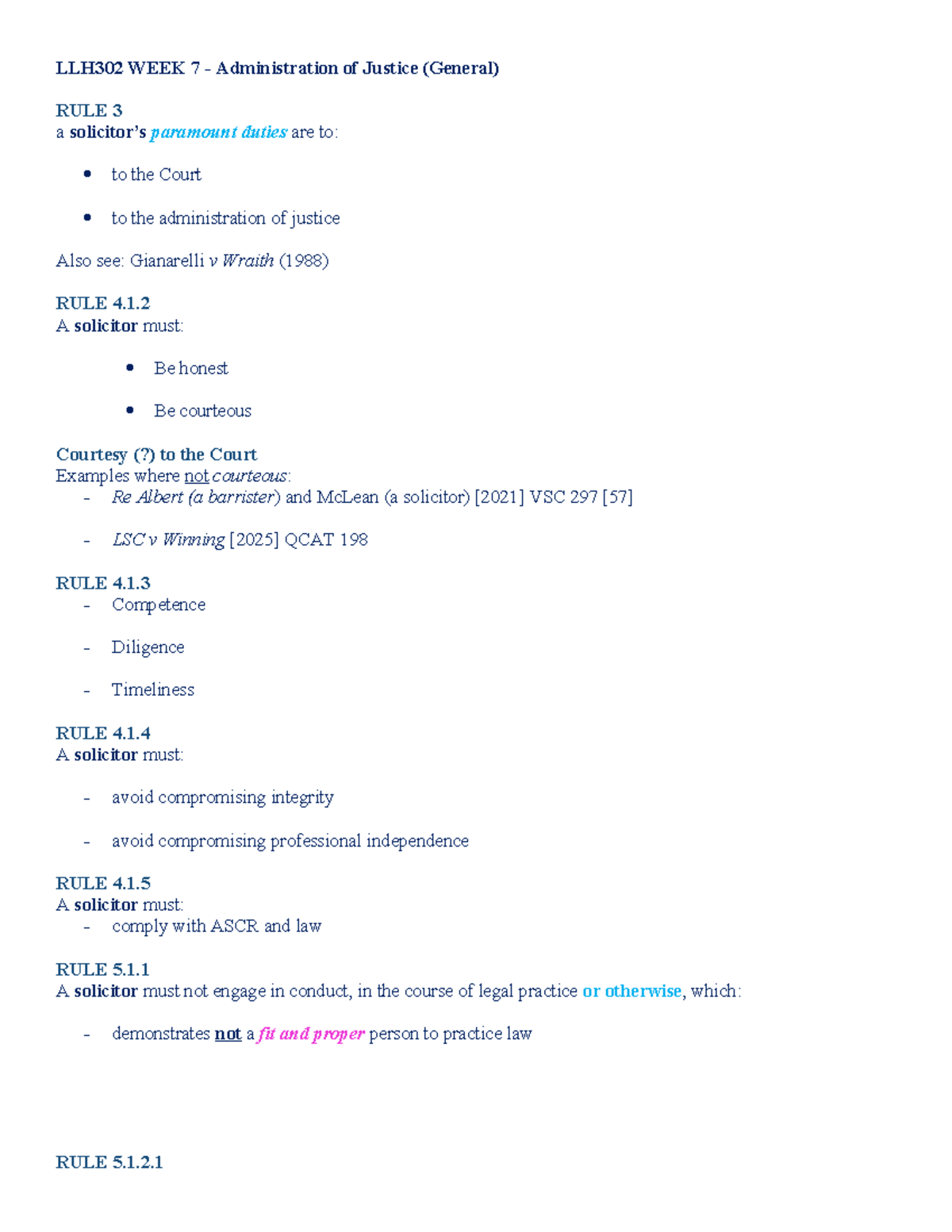 LLH302 WEEK 7 - Administration of Justice (General)

RULE 3
a solicitor's paramount duties are to:

• to the Court

• to the administration of justice

Also see: Gianarelli v Wraith (1988)

RULE 4.1.2
A solicitor must:

• Be honest

• Be courteous

Courtesy (?) to the Court
Examples where not courteous:
- Re Albert (a barrister) and McLean (a solicitor) [2021] VSC 297 [57]

- LSC v Winning [2025] QCAT 198

RULE 4.1.3
- Competence

- Diligence

- Timeliness

RULE 4.1.4
A solicitor must:

- avoid compromising integrity

- avoid compromising professional independence

RULE 4.1.5
A solicitor must:
- comply with ASCR and law

RULE 5.1.1
A solicitor must not engage in conduct, in the course of legal practice or otherwise, which:

- demonstrates not a fit and proper person to practice law

RULE 5.1.2.1